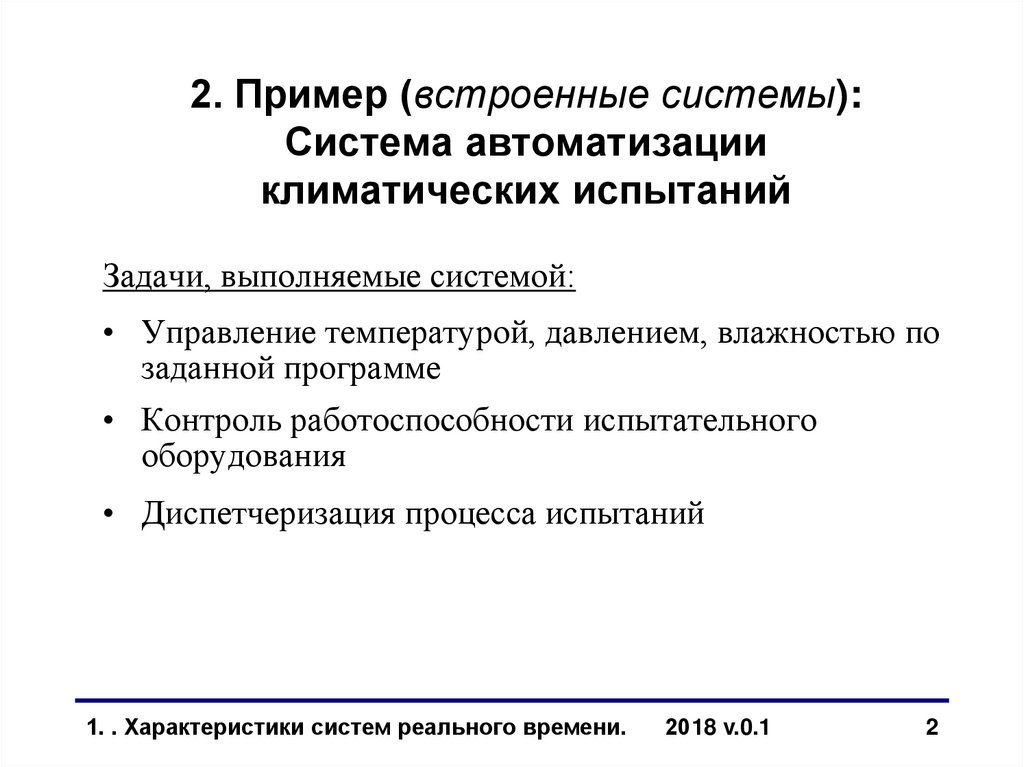 2. Пример (встроенные системы): Система автоматизации климатических испытаний

Задачи, выполняемые системой:

• Управление температурой, давлением, влажностью по заданной программе

• Контроль работоспособности испытательного оборудования

• Диспетчеризация процесса испытаний

1. . Характеристики систем реального времени. 2018 v.0.1 2